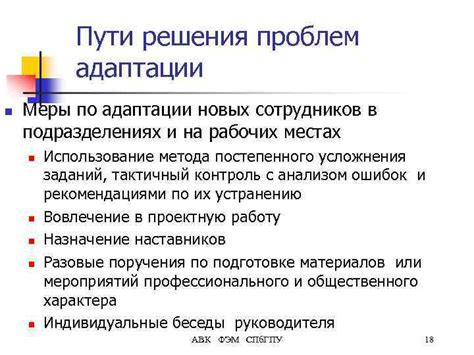 Пути решения проблем адаптации

Меры по адаптации новых сотрудников в подразделениях и на рабочих местах

Использование метода постепенного усложнения заданий, тактичный контроль с анализом ошибок и рекомендациями по их устранению

Вовлечение в проектную работу

Назначение наставников

Разовые поручения по подготовке материалов или мероприятий профессионального и общественного характера

Индивидуальные беседы руководителя

АВК ФЭМ СПбГПУ 18